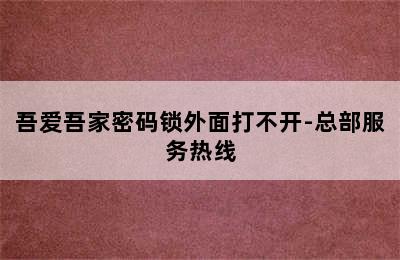 吾爱吾家密码锁外面打不开-总部服务热线